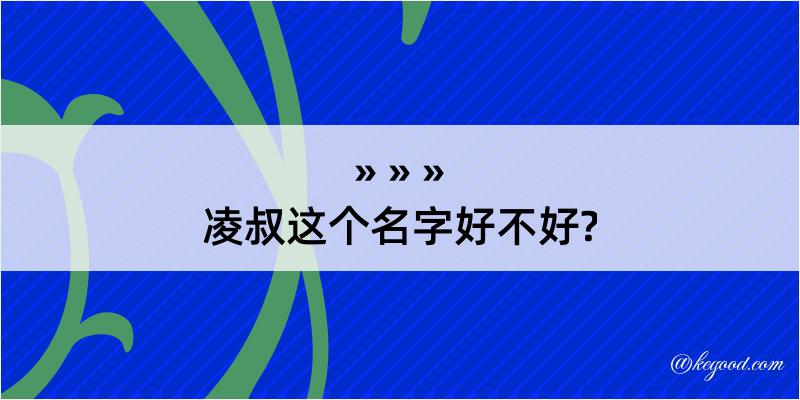 » » »
凌叔这个名字好不好?

@kegood.com